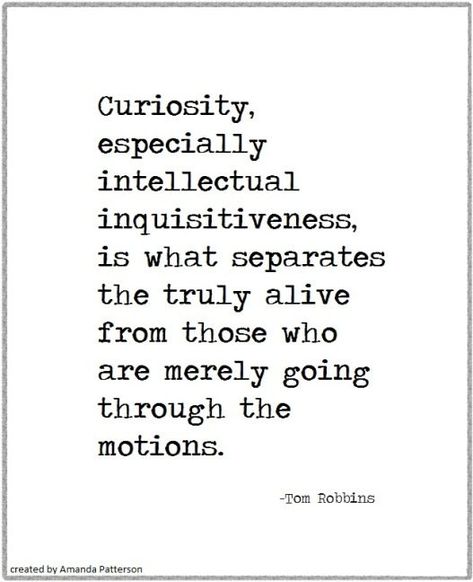 Curiosity, especially intellectual inquisitiveness, is what separates the truly alive from those who are merely going through the motions.

-Tom Robbins

created by Amanda Patterson